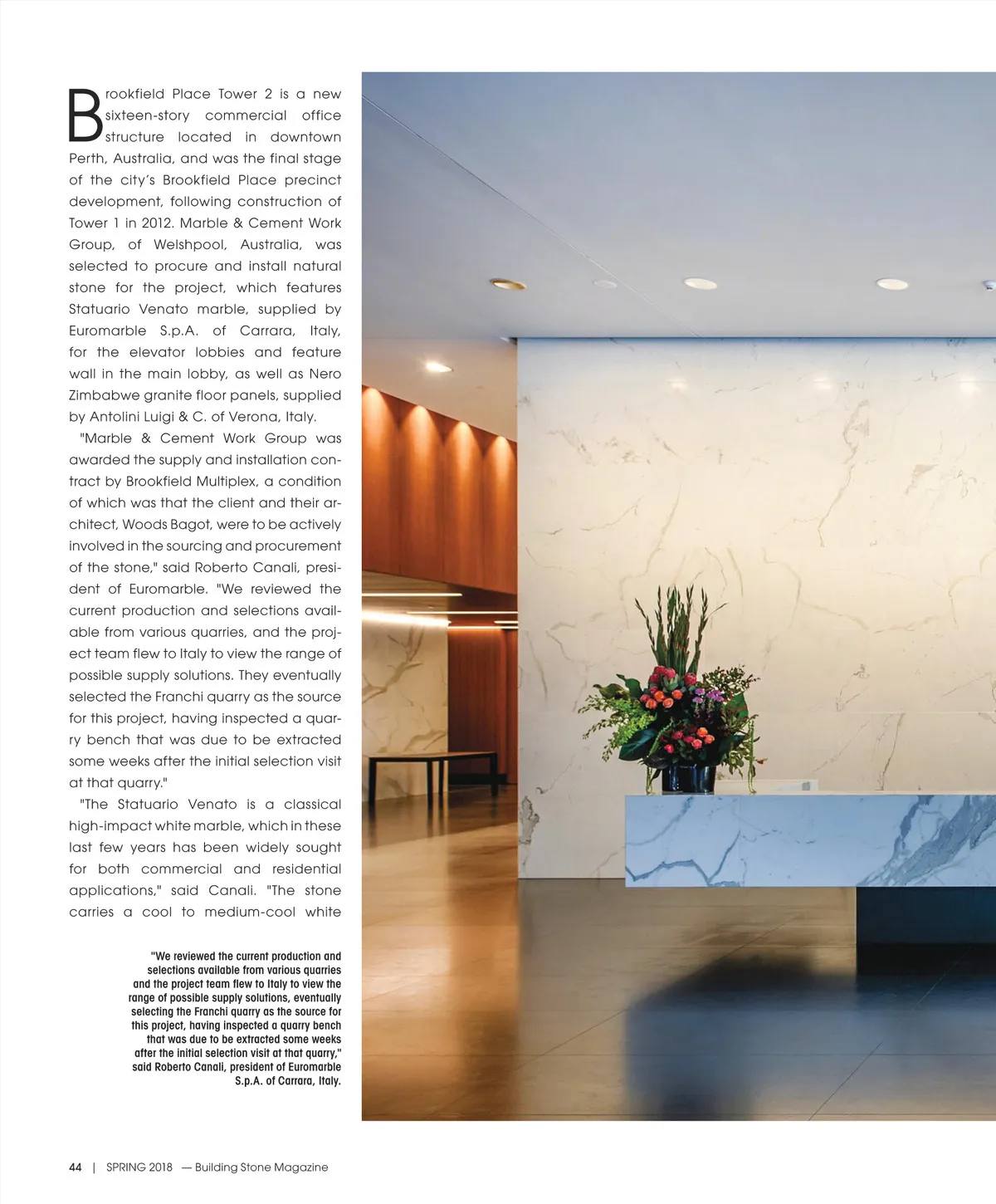 Brookfield Place Tower 2 is a new sixteen-story commercial office structure located in downtown Perth, Australia, and was the final stage of the city's Brookfield Place precinct development, following construction of Tower 1 in 2012. Marble & Cement Work Group, of Welshpool, Australia, was selected to procure and install natural stone for the project, which features Statuario Venato marble, supplied by Euromarble S.p.A. of Carrara, Italy, for the elevator lobbies and feature wall in the main lobby, as well as Nero Zimbabwe granite floor panels, supplied by Antolini Luigi & C. of Verona, Italy.

"Marble & Cement Work Group was awarded the supply and installation contract by Brookfield Multiplex, a condition of which was that the client and their architect, Woods Bagot, were to be actively involved in the sourcing and procurement of the stone," said Roberto Canali, president of Euromarble. "We reviewed the current production and selections available from various quarries, and the project team flew to Italy to view the range of possible supply solutions. They eventually selected the Franchi quarry as the source for this project, having inspected a quarry bench that was due to be extracted some weeks after the initial selection visit at that quarry."

"The Statuario Venato is a classical high-impact white marble, which in these last few years has been widely sought for both commercial and residential applications," said Canali. "The stone carries a cool to medium-cool white

"We reviewed the current production and selections available from various quarries and the project team flew to Italy to view the range of possible supply solutions, eventually selecting the Franchi quarry as the source for this project, having inspected a quarry bench that was due to be extracted some weeks after the initial selection visit at that quarry," said Roberto Canali, president of Euromarble S.p.A. of Carrara, Italy.

44 | SPRING 2018 — Building Stone Magazine